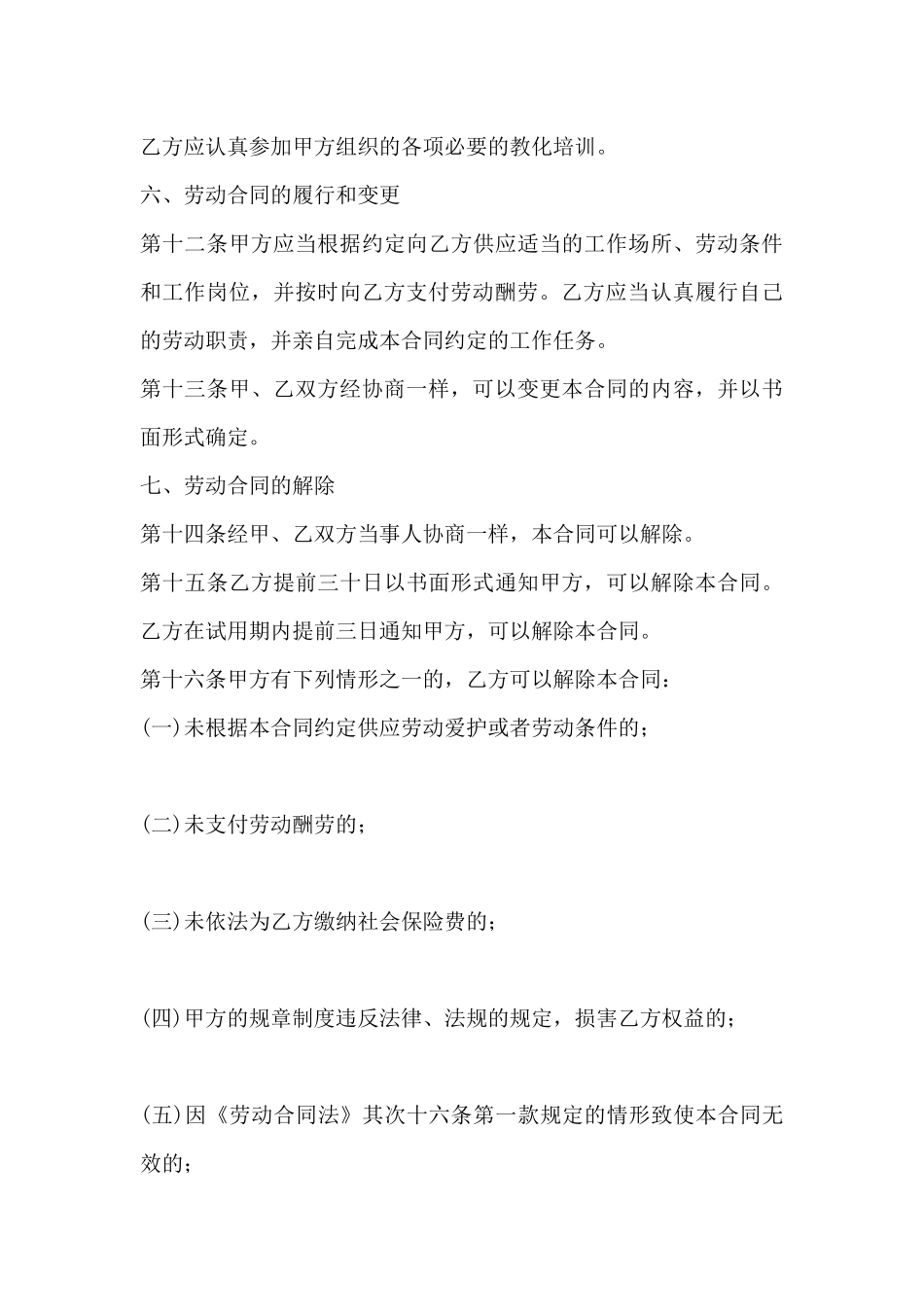 乙方应认真参加甲方组织的各项必要的教化培训。

六、劳动合同的履行和变更

第十二条甲方应当根据约定向乙方供应适当的工作场所、劳动条件和工作岗位，并按时向乙方支付劳动酬劳。乙方应当认真履行自己的劳动职责，并亲自完成本合同约定的工作任务。

第十三条甲、乙双方经协商一样，可以变更本合同的内容，并以书面形式确定。

七、劳动合同的解除

第十四条经甲、乙双方当事人协商一样，本合同可以解除。

第十五条乙方提前三十日以书面形式通知甲方，可以解除本合同。乙方在试用期内提前三日通知甲方，可以解除本合同。

第十六条甲方有下列情形之一的，乙方可以解除本合同：

(一)未根据本合同约定供应劳动爱护或者劳动条件的；

(二)未支付劳动酬劳的；

(三)未依法为乙方缴纳社会保险费的；

(四)甲方的规章制度违反法律、法规的规定，损害乙方权益的；

(五)因《劳动合同法》其次十六条第一款规定的情形致使本合同无效的；